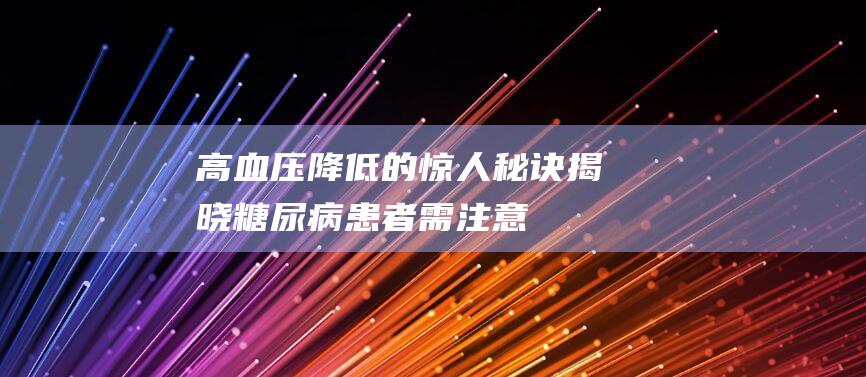 高血压降低的惊人秘诀揭晓糖尿病患者需注意